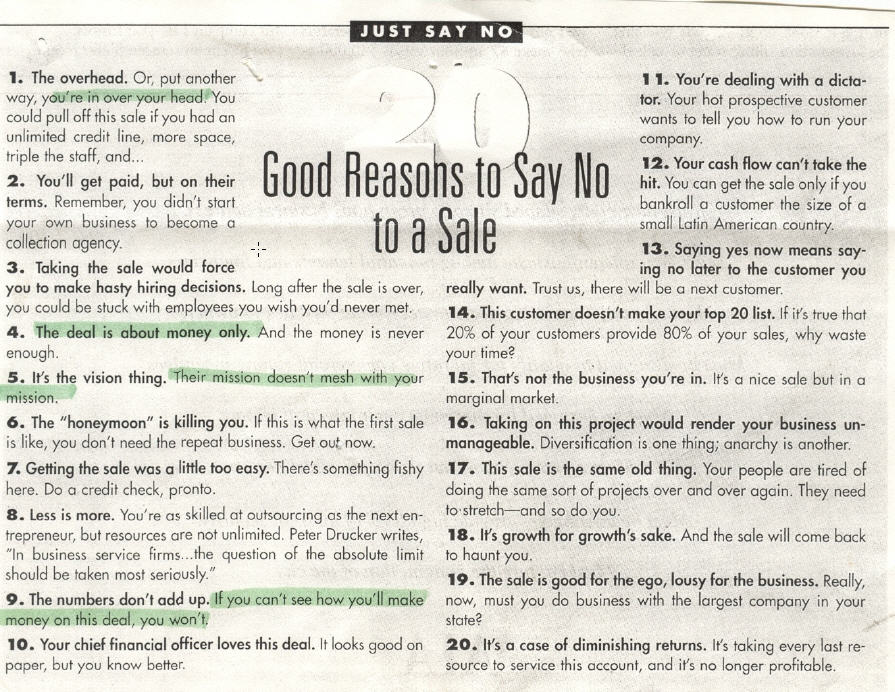 JUST SAY NO

20

Good Reasons to Say No to a Sale

1. The overhead. Or, put another way, you're in over your head. You could pull off this sale if you had an unlimited credit line, more space, triple the staff, and...

2. You'll get paid, but on their terms. Remember, you didn't start your own business to become a collection agency.

3. Taking the sale would force you to make hasty hiring decisions. Long after the sale is over, you could be stuck with employees you wish you'd never met.

4. The deal is about money only. And the money is never enough.

5. It's the vision thing. Their mission doesn't mesh with your mission.

6. The "honeymoon" is killing you. If this is what the first sale is like, you don't need the repeat business. Get out now.

7. Getting the sale was a little too easy. There's something fishy here. Do a credit check, pronto.

8. Less is more. You're as skilled at outsourcing as the next entrepreneur, but resources are not unlimited. Peter Drucker writes, "In business service firms...the question of the absolute limit should be taken most seriously."

9. The numbers don't add up. If you can't see how you'll make money on this deal, you won't.

10. Your chief financial officer loves this deal. It looks good on paper, but you know better.

11. You're dealing with a dictator. Your hot prospective customer wants to tell you how to run your company.

12. Your cash flow can't take the hit. You can get the sale only if you bankroll a customer the size of a small Latin American country.

13. Saying yes now means saying no later to the customer you really want. Trust us, there will be a next customer.

14. This customer doesn't make your top 20 list. If it's true that 20% of your customers provide 80% of your sales, why waste your time?

15. That's not the business you're in. It's a nice sale but in a marginal market.

16. Taking on this project would render your business unmanageable. Diversification is one thing; anarchy is another.

17. This sale is the same old thing. Your people are tired of doing the same sort of projects over and over again. They need to stretch—and so do you.

18. It's growth for growth's sake. And the sale will come back to haunt you.

19. The sale is good for the ego, lousy for the business. Really, now, must you do business with the largest company in your state?

20. It's a case of diminishing returns. It's taking every last resource to service this account, and it's no longer profitable.